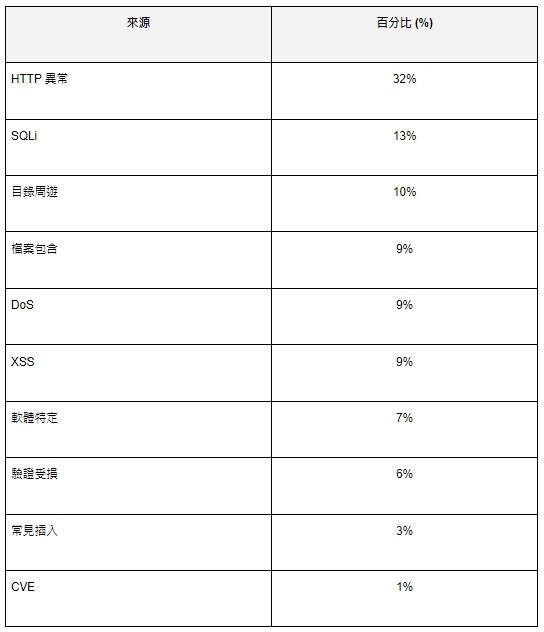 | 來源 | 百分比 (%) |
|---|---|
| HTTP 異常 | 32% |
| SQLi | 13% |
| 目錄周遊 | 10% |
| 檔案包含 | 9% |
| DoS | 9% |
| XSS | 9% |
| 軟體特定 | 7% |
| 驗證受損 | 6% |
| 常見插入 | 3% |
| CVE | 1% |